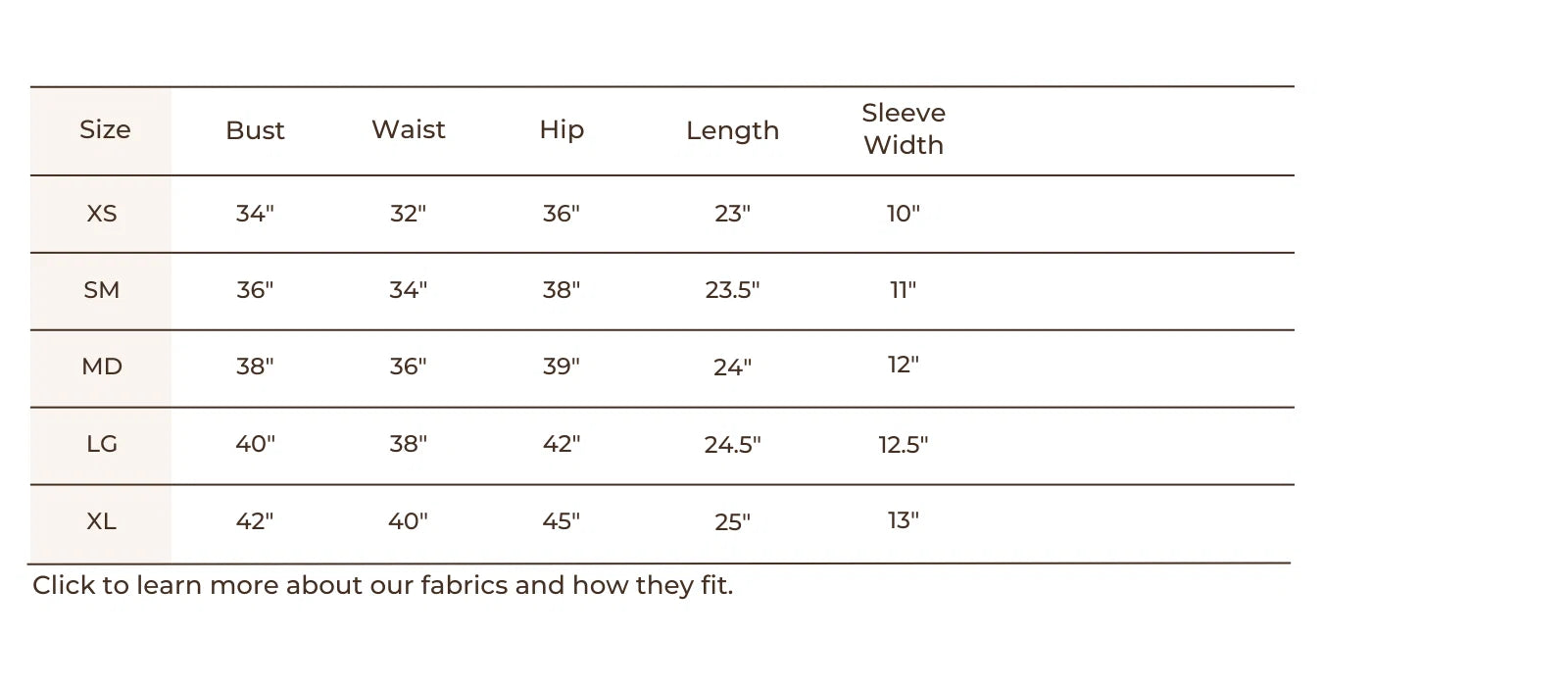 | Size | Bust | Waist | Hip | Length | Sleeve Width |
|---|---|---|---|---|---|
| XS | 34" | 32" | 36" | 23" | 10" |
| SM | 36" | 34" | 38" | 23.5" | 11" |
| MD | 38" | 36" | 39" | 24" | 12" |
| LG | 40" | 38" | 42" | 24.5" | 12.5" |
| XL | 42" | 40" | 45" | 25" | 13" |

Click to learn more about our fabrics and how they fit.